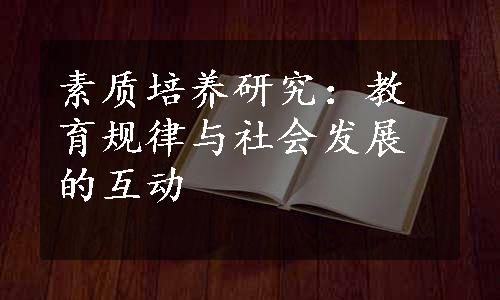 素质培养研究：教育规律与社会发展的互动